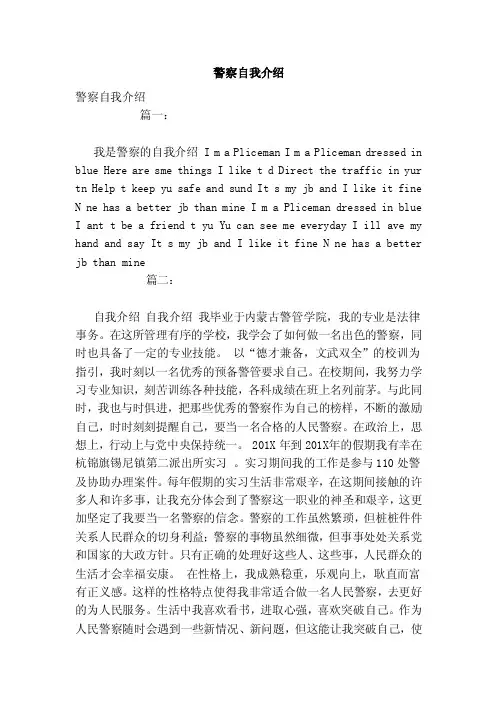 警察自我介绍

警察自我介绍

篇一：

我是警察的自我介绍 I m a Pliceman I m a Pliceman dressed in blue Here are sme things I like t d Direct the traffic in yur tn Help t keep yu safe and sund It s my jb and I like it fine N ne has a better jb than mine I m a Pliceman dressed in blue I ant t be a friend t yu Yu can see me everyday I ill ave my hand and say It s my jb and I like it fine N ne has a better jb than mine

篇二：

自我介绍 自我介绍 我毕业于内蒙古警管学院，我的专业是法律事务。在这所管理有序的学校，我学会了如何做一名出色的警察，同时也具备了一定的专业技能。 以“德才兼备，文武双全”的校训为指引，我时刻以一名优秀的预备警管要求自己。在校期间，我努力学习专业知识，刻苦训练各种技能，各科成绩在班上名列前茅。与此同时，我也与时俱进，把那些优秀的警察作为自己的榜样，不断的激励自己，时时刻刻提醒自己，要当一名合格的人民警察。在政治上，思想上，行动上与党中央保持统一。 201X 年到 201X年的假期我有幸在杭锦旗锡尼镇第二派出所实习 。实习期间我的工作是参与 110 处警及协助办理案件。每年假期的实习生活非常艰辛，在这期间接触的许多人和许多事，让我充分体会到了警察这一职业的神圣和艰辛，这更加坚定了我要当一名警察的信念。警察的工作虽然繁琐，但桩桩件件关系人民群众的切身利益；警察的事物虽然细微，但事事处处关系党和国家的大政方针。只有正确的处理好这些人、这些事，人民群众的生活才会幸福安康。 在性格上，我成熟稳重，乐观向上，耿直而富有正义感。这样的性格特点使得我非常适合做一名人民警察，去更好的为人民服务。生活中我喜欢看书，进取心强，喜欢突破自己。作为人民警察随时会遇到一些新情况、新问题，但这能让我突破自己，使